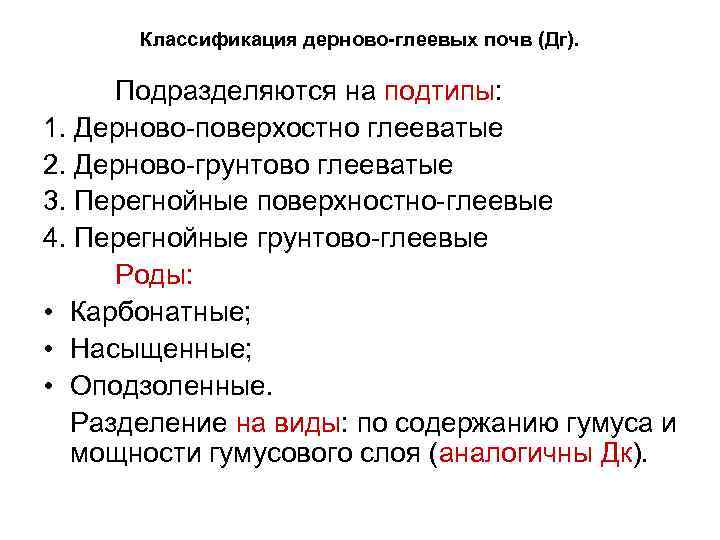 Классификация дерново-глеевых почв (Дг).

Подразделяются на подтипы:

1. Дерново-поверхостно глееватые

2. Дерново-грунтово глееватые

3. Перегнойные поверхностно-глеевые

4. Перегнойные грунтово-глеевые

Роды:

• Карбонатные;
• Насыщенные;
• Оподзоленные.

Разделение на виды: по содержанию гумуса и мощности гумусового слоя (аналогичны Дк).